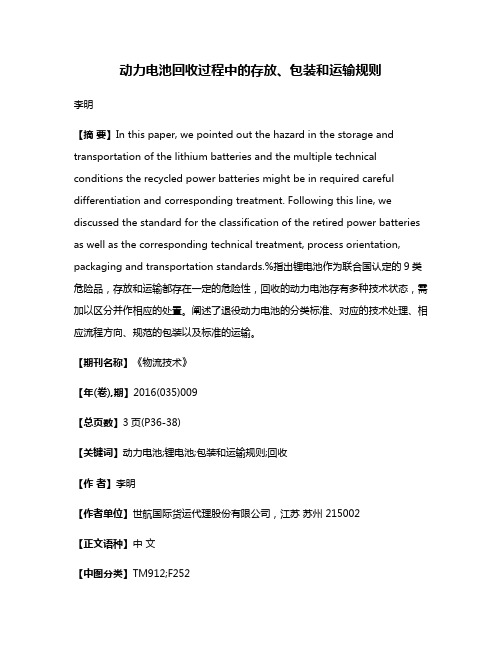 动力电池回收过程中的存放、包装和运输规则

李明

【摘 要】In this paper, we pointed out the hazard in the storage and transportation of the lithium batteries and the multiple technical conditions the recycled power batteries might be in required careful differentiation and corresponding treatment. Following this line, we discussed the standard for the classification of the retired power batteries as well as the corresponding technical treatment, process orientation, packaging and transportation standards.%指出锂电池作为联合国认定的9类危险品，存放和运输都存在一定的危险性，回收的动力电池存有多种技术状态，需加以区分并作相应的处置。阐述了退役动力电池的分类标准、对应的技术处理、相应流程方向、规范的包装以及标准的运输。

【期刊名称】《物流技术》

【年(卷),期】2016(035)009

【总页数】3页(P36-38)

【关键词】动力电池;锂电池;包装和运输;规则;回收

【作 者】李明

【作者单位】世航国际货运代理股份有限公司，江苏 苏州 215002

【正文语种】中 文

【中图分类】TM912;F252